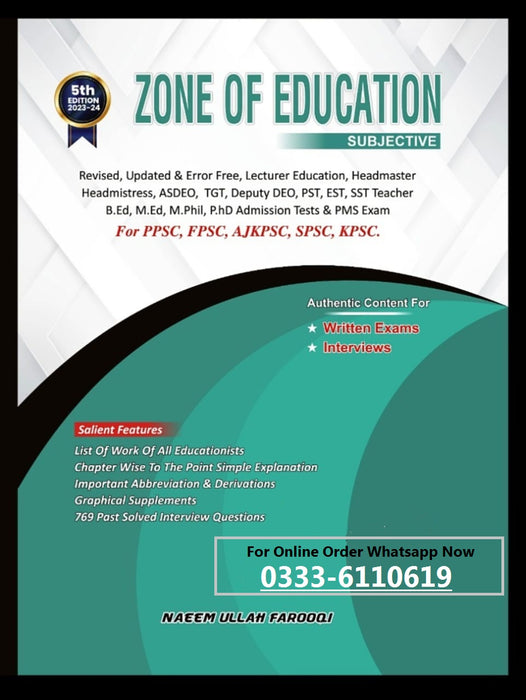 5th EDITION 2023-24

ZONE OF EDUCATION

SUBJECTIVE

Revised, Updated & Error Free, Lecturer Education, Headmaster Headmistress, ASDEO, TGT, Deputy DEO, PST, EST, SST Teacher B.Ed, M.Ed, M.Phil, P.hD Admission Tests & PMS Exam

For PPSC, FPSC, AJKPSC, SPSC, KPSC.

Authentic Content For

★ Written Exams
★ Interviews

Salient Features

List Of Work Of All Educationists
Chapter Wise To The Point Simple Explanation
Important Abbreviation & Derivations
Graphical Supplements
769 Past Solved Interview Questions

For Online Order Whatsapp Now
0333-6110619

NAEEM ULLAH FAROOQI